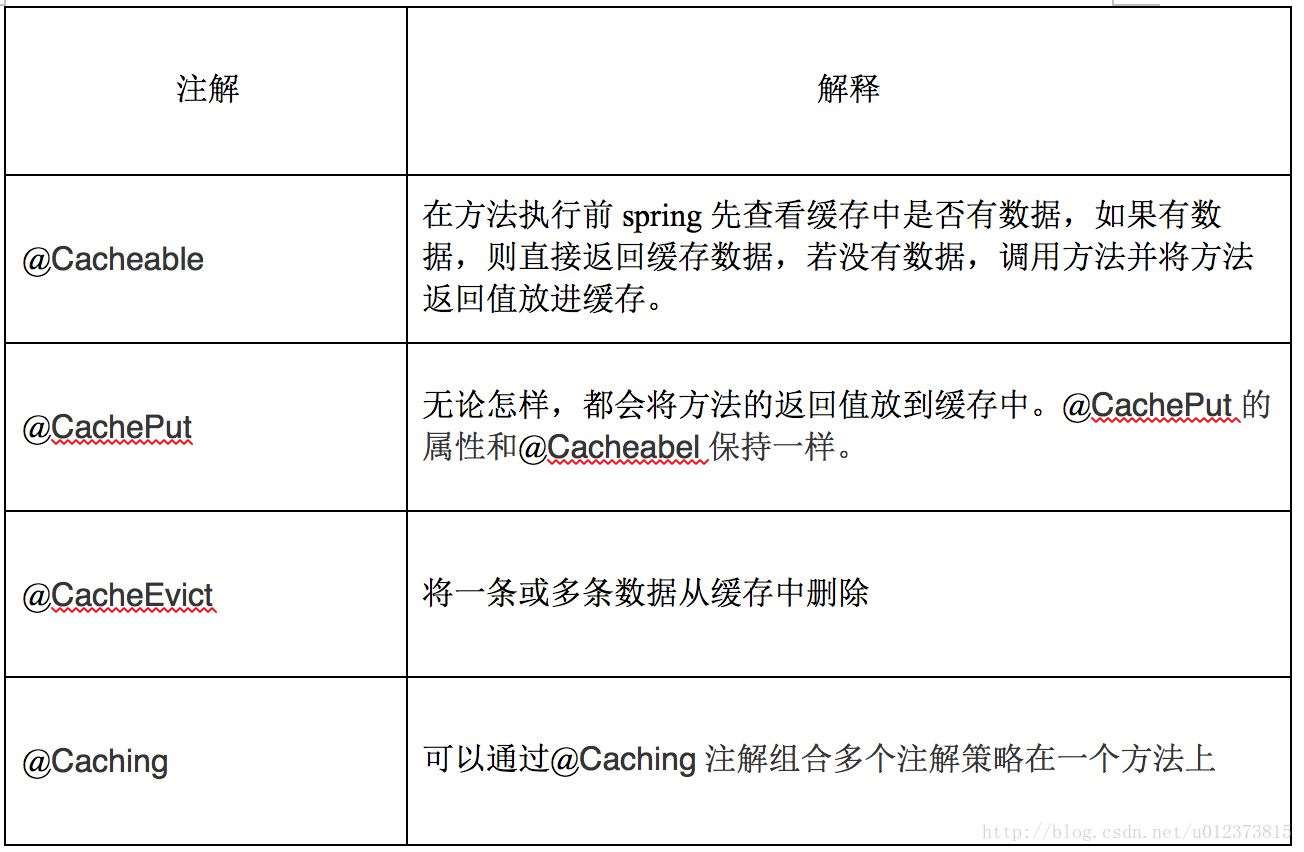 | 注解 | 解释 |
|---|---|
| @Cacheable | 在方法执行前 spring 先查看缓存中是否有数据，如果有数据，则直接返回缓存数据，若没有数据，调用方法并将方法返回值放进缓存。 |
| @CachePut | 无论怎样，都会将方法的返回值放到缓存中。@CachePut 的属性和@Cacheabel 保持一样。 |
| @CacheEvict | 将一条或多条数据从缓存中删除 |
| @Caching | 可以通过@Caching 注解组合多个注解策略在一个方法上 |

http://blog.csdn.net/u012373815